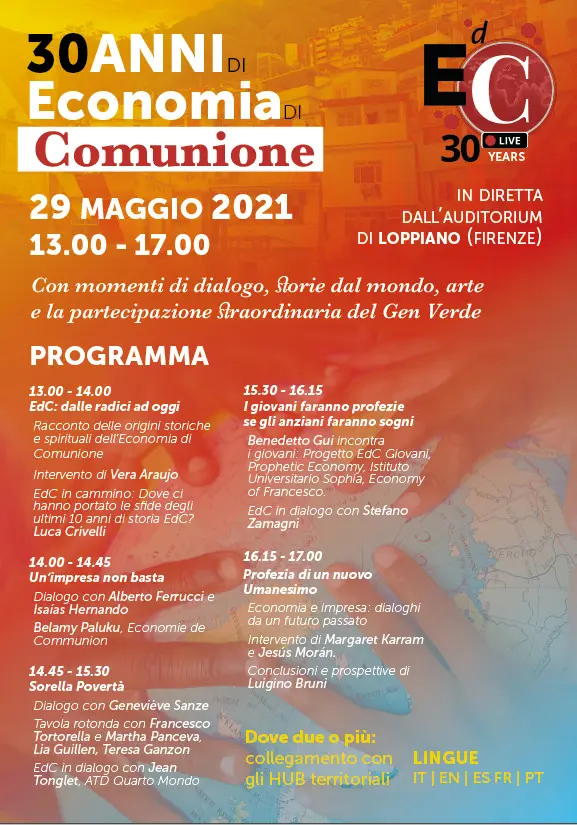 30 ANNI DI
Economia DI
Comunione

EdC
30 LIVE YEARS

29 MAGGIO 2021
13.00 - 17.00

IN DIRETTA
DALL'AUDITORIUM
DI LOPPIANO (FIRENZE)

Con momenti di dialogo, storie dal mondo, arte e la partecipazione straordinaria del Gen Verde

PROGRAMMA

13.00 - 14.00
EdC: dalle radici ad oggi
Racconto delle origini storiche e spirituali dell'Economia di Comunione
Intervento di Vera Araujo
EdC in cammino: Dove ci hanno portato le sfide degli ultimi 10 anni di storia EdC?
Luca Crivelli

14.00 - 14.45
Un'impresa non basta
Dialogo con Alberto Ferrucci e Isaias Hernando
Belamy Paluku, Economie de Communion

14.45 - 15.30
Sorella Povertà
Dialogo con Geneviève Sanze
Tavola rotonda con Francesco Tortorella e Martha Panceva, Lia Guillen, Teresa Ganzon
EdC in dialogo con Jean Tonglet, ATD Quarto Mondo

15.30 - 16.15
I giovani faranno profezie se gli anziani faranno sogni
Benedetto Gui incontra i giovani: Progetto EdC Giovani, Prophetic Economy, Istituto Universitario Sophia, Economy of Francesco.
EdC in dialogo con Stefano Zamagni

16.15 - 17.00
Profezia di un nuovo Umanesimo
Economia e impresa: dialoghi da un futuro passato
Intervento di Margaret Karram e Jesús Morán.
Conclusioni e prospettive di Luigino Bruni

Dove due o più:
collegamento con gli HUB territoriali

LINGUE
IT | EN | ES FR | PT